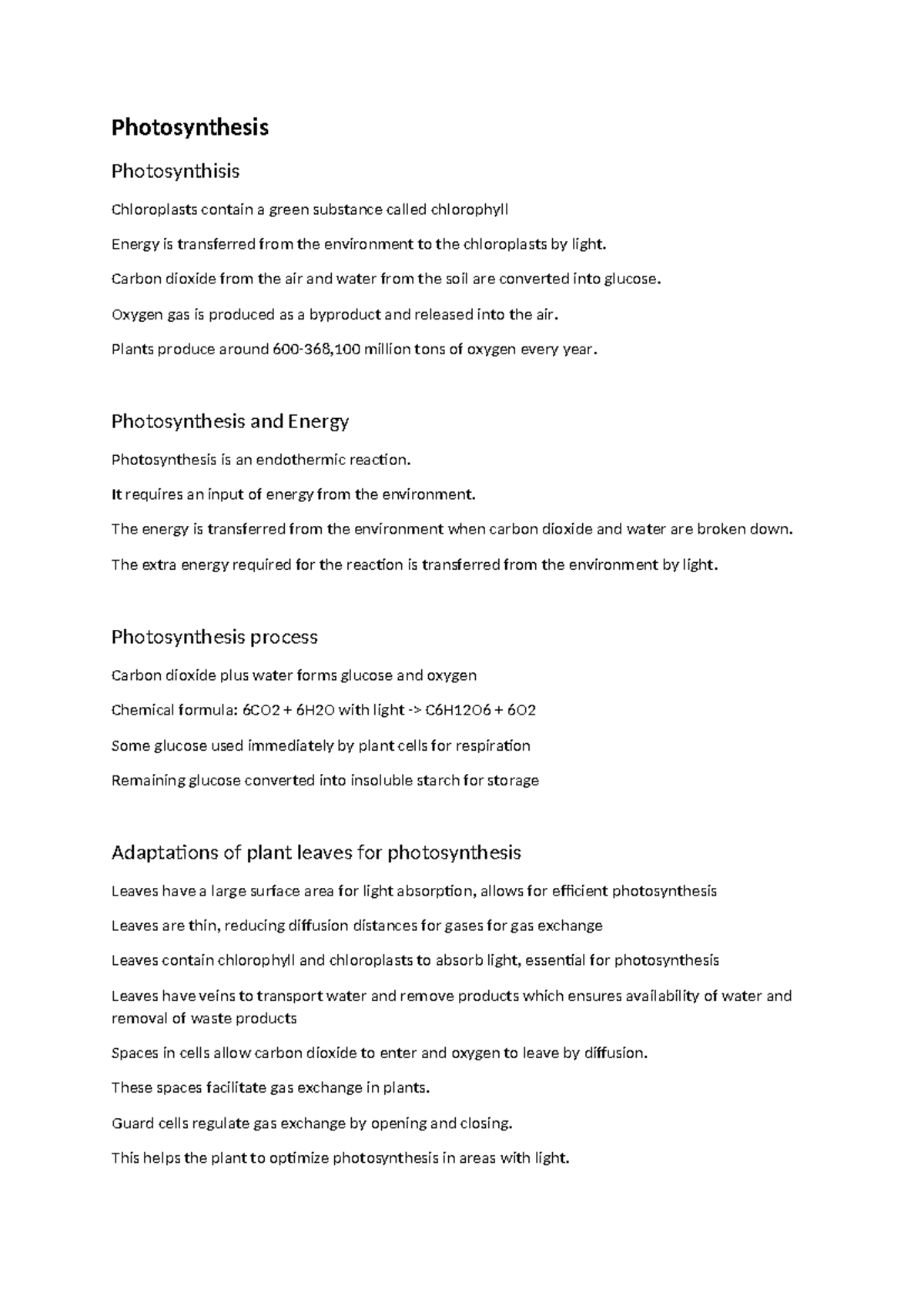 Photosynthesis

Photosynthisis

Chloroplasts contain a green substance called chlorophyll

Energy is transferred from the environment to the chloroplasts by light.

Carbon dioxide from the air and water from the soil are converted into glucose.

Oxygen gas is produced as a byproduct and released into the air.

Plants produce around 600-368,100 million tons of oxygen every year.

Photosynthesis and Energy

Photosynthesis is an endothermic reaction.

It requires an input of energy from the environment.

The energy is transferred from the environment when carbon dioxide and water are broken down.

The extra energy required for the reaction is transferred from the environment by light.

Photosynthesis process

Carbon dioxide plus water forms glucose and oxygen

Chemical formula: 6CO2 + 6H2O with light -> C6H12O6 + 6O2

Some glucose used immediately by plant cells for respiration

Remaining glucose converted into insoluble starch for storage

Adaptations of plant leaves for photosynthesis

Leaves have a large surface area for light absorption, allows for efficient photosynthesis

Leaves are thin, reducing diffusion distances for gases for gas exchange

Leaves contain chlorophyll and chloroplasts to absorb light, essential for photosynthesis

Leaves have veins to transport water and remove products which ensures availability of water and removal of waste products

Spaces in cells allow carbon dioxide to enter and oxygen to leave by diffusion.

These spaces facilitate gas exchange in plants.

Guard cells regulate gas exchange by opening and closing.

This helps the plant to optimize photosynthesis in areas with light.